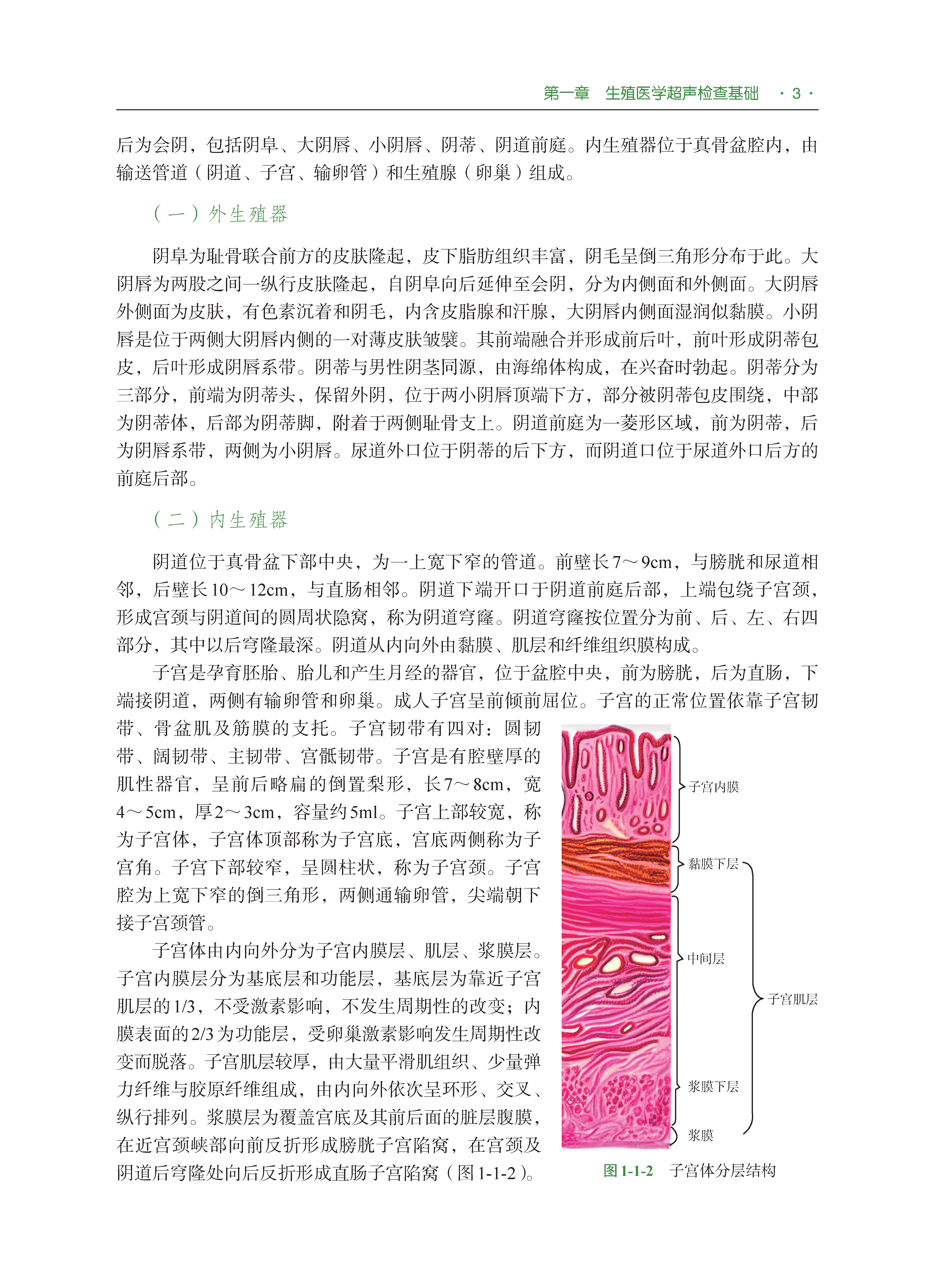 第一章　生殖医学超声检查基础　· 3 ·

后为会阴，包括阴阜、大阴唇、小阴唇、阴蒂、阴道前庭。内生殖器位于真骨盆腔内，由输送管道（阴道、子宫、输卵管）和生殖腺（卵巢）组成。

（一）外生殖器

阴阜为耻骨联合前方的皮肤隆起，皮下脂肪组织丰富，阴毛呈倒三角形分布于此。大阴唇为两股之间一纵行皮肤隆起，自阴阜向后延伸至会阴，分为内侧面和外侧面。大阴唇外侧面为皮肤，有色素沉着和阴毛，内含皮脂腺和汗腺，大阴唇内侧面湿润似黏膜。小阴唇是位于两侧大阴唇内侧的一对薄皮肤皱襞。其前端融合并形成前后叶，前叶形成阴蒂包皮，后叶形成阴唇系带。阴蒂与男性阴茎同源，由海绵体构成，在兴奋时勃起。阴蒂分为三部分，前端为阴蒂头，保留外阴，位于两小阴唇顶端下方，部分被阴蒂包皮围绕，中部为阴蒂体，后部为阴蒂脚，附着于两侧耻骨支上。阴道前庭为一菱形区域，前为阴蒂，后为阴唇系带，两侧为小阴唇。尿道外口位于阴蒂的后下方，而阴道口位于尿道外口后方的前庭后部。

（二）内生殖器

阴道位于真骨盆下部中央，为一上宽下窄的管道。前壁长7～9cm，与膀胱和尿道相邻，后壁长10～12cm，与直肠相邻。阴道下端开口于阴道前庭后部，上端包绕子宫颈，形成宫颈与阴道间的圆周状隐窝，称为阴道穹窿。阴道穹窿按位置分为前、后、左、右四部分，其中以后穹隆最深。阴道从内向外由黏膜、肌层和纤维组织膜构成。

子宫是孕育胚胎、胎儿和产生月经的器官，位于盆腔中央，前为膀胱，后为直肠，下端接阴道，两侧有输卵管和卵巢。成人子宫呈前倾前屈位。子宫的正常位置依靠子宫韧带、骨盆肌及筋膜的支托。子宫韧带有四对：圆韧带、阔韧带、主韧带、宫骶韧带。子宫是有腔壁厚的肌性器官，呈前后略扁的倒置梨形，长7～8cm，宽4～5cm，厚2～3cm，容量约5ml。子宫上部较宽，称为子宫体，子宫体顶部称为子宫底，宫底两侧称为子宫角。子宫下部较窄，呈圆柱状，称为子宫颈。子宫腔为上宽下窄的倒三角形，两侧通输卵管，尖端朝下接子宫颈管。

子宫体由内向外分为子宫内膜层、肌层、浆膜层。子宫内膜层分为基底层和功能层，基底层为靠近子宫肌层的1/3，不受激素影响，不发生周期性的改变；内膜表面的2/3为功能层，受卵巢激素影响发生周期性改变而脱落。子宫肌层较厚，由大量平滑肌组织、少量弹力纤维与胶原纤维组成，由内向外依次呈环形、交叉、纵行排列。浆膜层为覆盖宫底及其前后面的脏层腹膜，在近宫颈峡部向前反折形成膀胱子宫陷窝，在宫颈及阴道后穹隆处向后反折形成直肠子宫陷窝（图1-1-2）。

子宫内膜
黏膜下层
中间层
子宫肌层
浆膜下层
浆膜

图1-1-2　子宫体分层结构